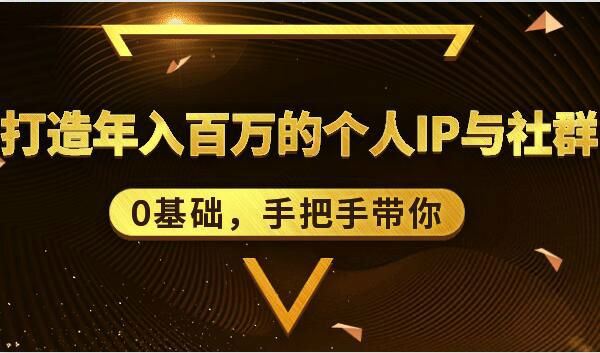 打造年入百万的个人IP与社群

0基础，手把手带你